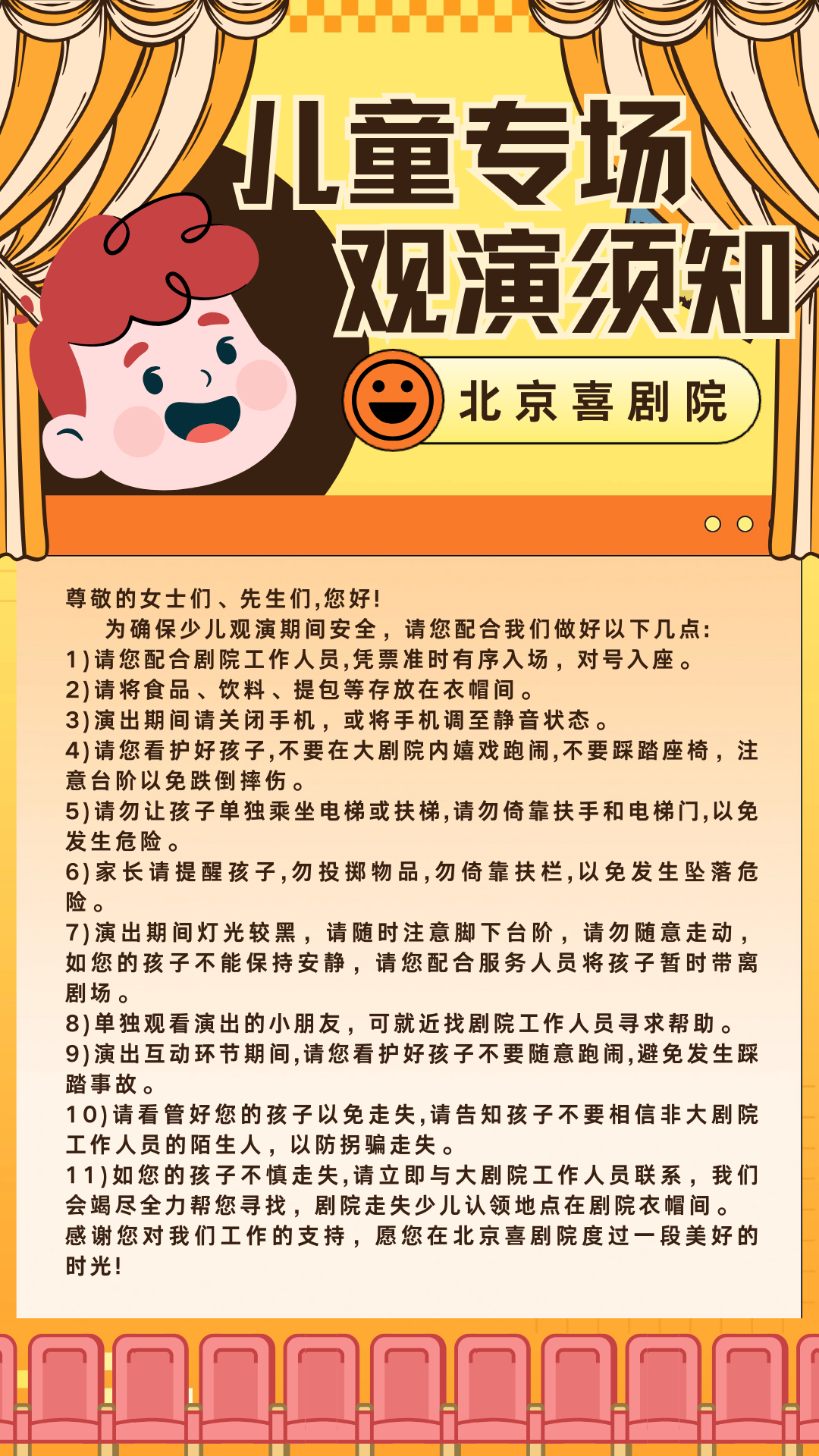 儿童专场
观演须知

北京喜剧院

尊敬的女士们、先生们,您好!
为确保少儿观演期间安全，请您配合我们做好以下几点:
1)请您配合剧院工作人员,凭票准时有序入场，对号入座。
2)请将食品、饮料、提包等存放在衣帽间。
3)演出期间请关闭手机，或将手机调至静音状态。
4)请您看护好孩子,不要在大剧院内嬉戏跑闹,不要踩踏座椅，注意台阶以免跌倒摔伤。
5)请勿让孩子单独乘坐电梯或扶梯,请勿倚靠扶手和电梯门,以免发生危险。
6)家长请提醒孩子,勿投掷物品,勿倚靠扶栏,以免发生坠落危险。
7)演出期间灯光较黑，请随时注意脚下台阶，请勿随意走动，如您的孩子不能保持安静，请您配合服务人员将孩子暂时带离剧场。
8)单独观看演出的小朋友，可就近找剧院工作人员寻求帮助。
9)演出互动环节期间,请您看护好孩子不要随意跑闹,避免发生踩踏事故。
10)请看管好您的孩子以免走失,请告知孩子不要相信非大剧院工作人员的陌生人，以防拐骗走失。
11)如您的孩子不慎走失,请立即与大剧院工作人员联系，我们会竭尽全力帮您寻找，剧院走失少儿认领地点在剧院衣帽间。
感谢您对我们工作的支持，愿您在北京喜剧院度过一段美好的时光!